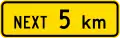 NEXT 5 km